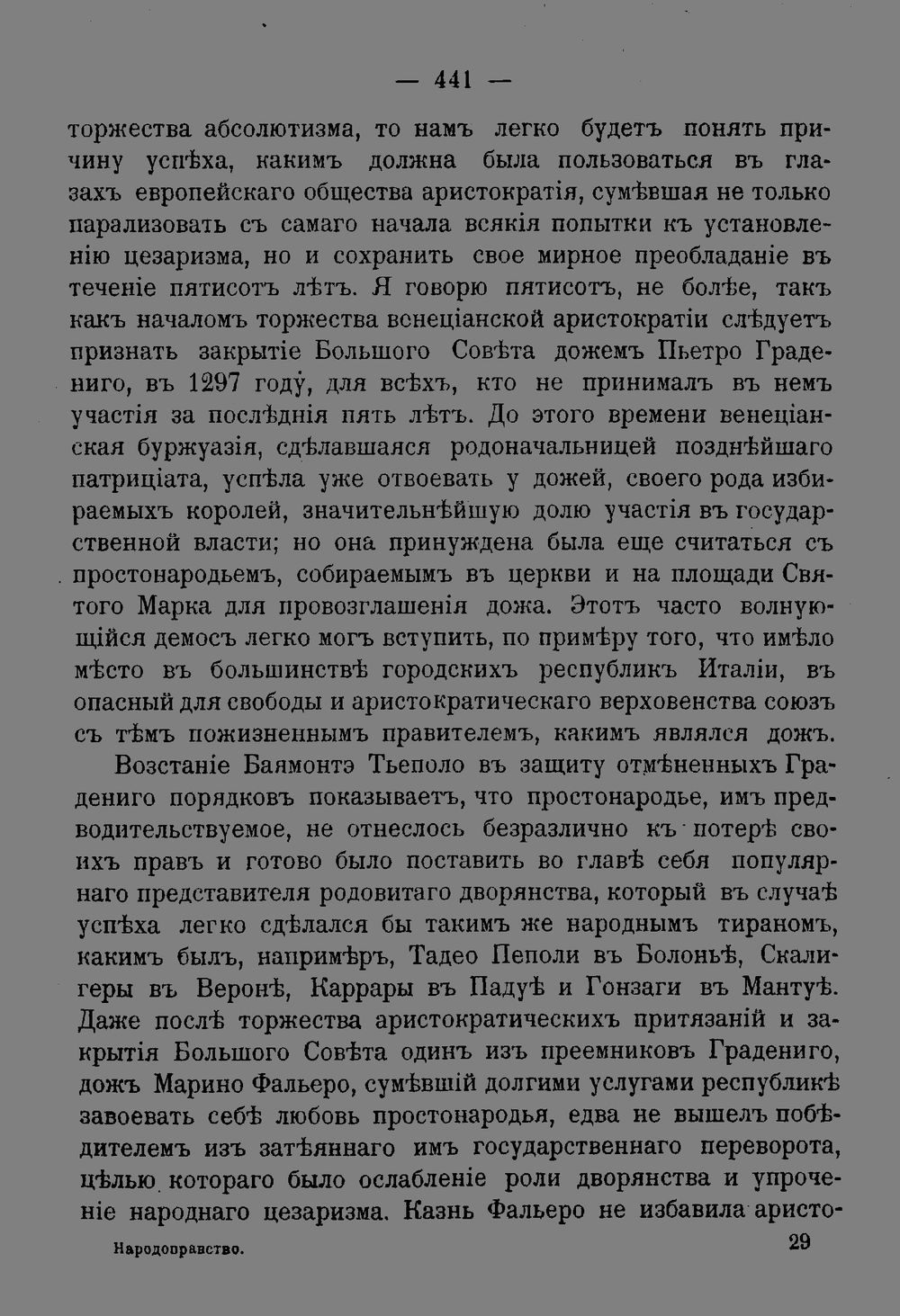 — 441 —

торжества абсолютизма, то намъ легко будетъ понять причину успѣха, какимъ должна была пользоваться въ глазахъ европейскаго общества аристократія, сумѣвшая не только парализовать съ самаго начала всякія попытки къ установленію цезаризма, но и сохранить свое мирное преобладаніе въ теченіе пятисотъ лѣтъ. Я говорю пятисотъ, не болѣе, такъ какъ началомъ торжества венеціанской аристократіи слѣдуетъ признать закрытіе Большого Совѣта дожемъ Пьетро Градениго, въ 1297 году, для всѣхъ, кто не принималъ въ немъ участія за послѣднія пять лѣтъ. До этого времени венеціанская буржуазія, сдѣлавшаяся родоначальницей позднѣйшаго патриціата, успѣла уже отвоевать у дожей, своего рода избираемыхъ королей, значительнѣйшую долю участія въ государственной власти; но она принуждена была еще считаться съ простонародьемъ, собираемымъ въ церкви и на площади Святого Марка для провозглашенія дожа. Этотъ часто волнующійся демосъ легко могъ вступить, по примѣру того, что имѣло мѣсто въ большинствѣ городскихъ республикъ Италіи, въ опасный для свободы и аристократическаго верховенства союзъ съ тѣмъ пожизненнымъ правителемъ, какимъ являлся дожъ.

Возстаніе Баямонтэ Тьеполо въ защиту отмѣненныхъ Градениго порядковъ показываетъ, что простонародье, имъ предводительствуемое, не отнеслось безразлично къ потерѣ своихъ правъ и готово было поставить во главѣ себя популярнаго представителя родовитаго дворянства, который въ случаѣ успѣха легко сдѣлался бы такимъ же народнымъ тираномъ, какимъ былъ, напримѣръ, Тадео Пеполи въ Болоньѣ, Скалигеры въ Веронѣ, Каррары въ Падуѣ и Гонзаги въ Мантуѣ. Даже послѣ торжества аристократическихъ притязаній и закрытія Большого Совѣта одинъ изъ преемниковъ Градениго, дожъ Марино Фальеро, сумѣвшій долгими услугами республикѣ завоевать себѣ любовь простонародья, едва не вышелъ побѣдителемъ изъ затѣяннаго имъ государственнаго переворота, цѣлью котораго было ослабленіе роли дворянства и упроченіе народнаго цезаризма. Казнь Фальеро не избавила аристо-

Народоправство.
29